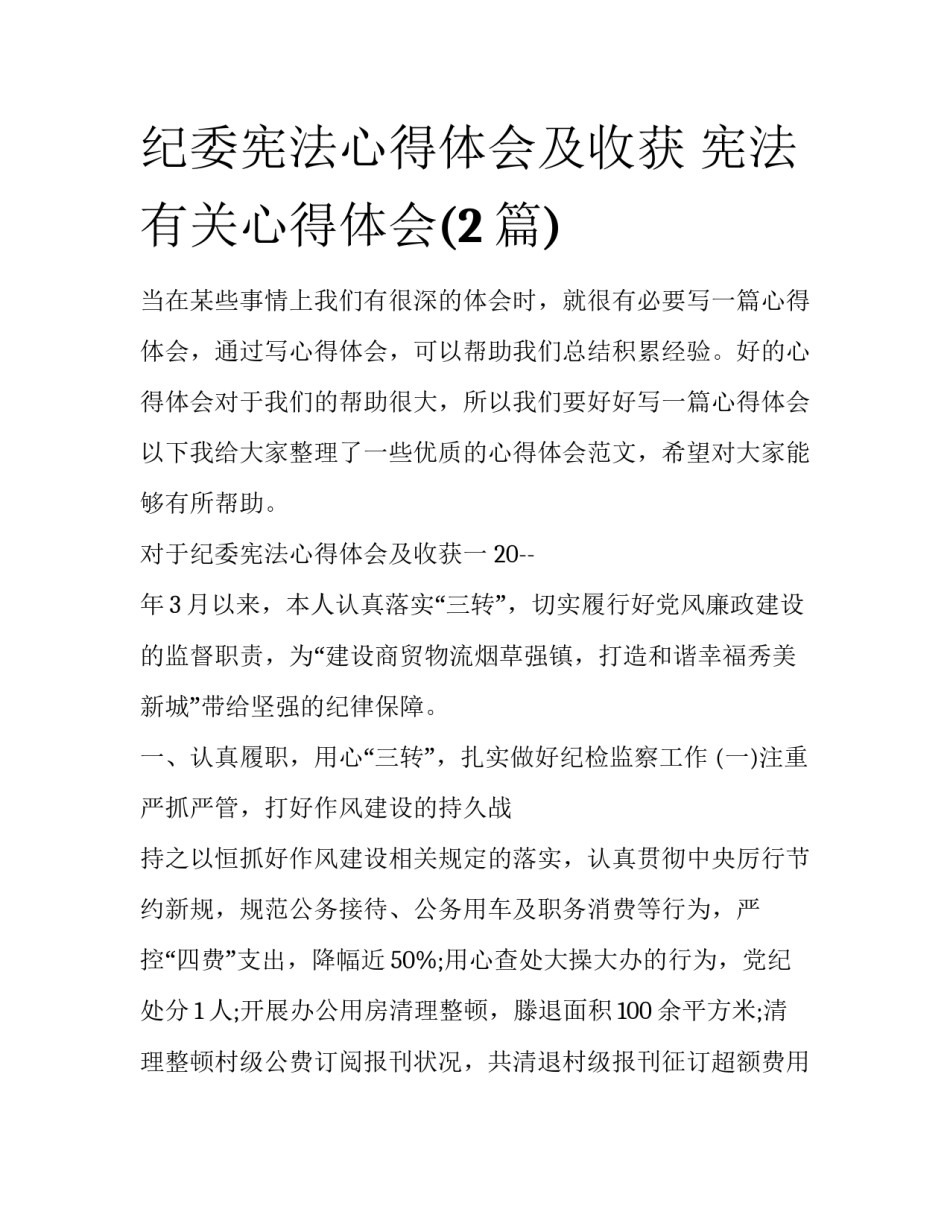 纪委宪法心得体会及收获 宪法有关心得体会(2 篇)

当在某些事情上我们有很深的体会时，就很有必要写一篇心得体会，通过写心得体会，可以帮助我们总结积累经验。好的心得体会对于我们的帮助很大，所以我们要好好写一篇心得体会以下我给大家整理了一些优质的心得体会范文，希望对大家能够有所帮助。

对于纪委宪法心得体会及收获一 20--

年 3 月以来，本人认真落实“三转”，切实履行好党风廉政建设的监督职责，为“建设商贸物流烟草强镇，打造和谐幸福秀美新城”带给坚强的纪律保障。

一、认真履职，用心“三转”，扎实做好纪检监察工作 (一)注重严抓严管，打好作风建设的持久战

持之以恒抓好作风建设相关规定的落实，认真贯彻中央厉行节约新规，规范公务接待、公务用车及职务消费等行为，严控“四费”支出，降幅近 50%;用心查处大操大办的行为，党纪处分 1 人;开展办公用房清理整顿，滕退面积 100 余平方米;清理整顿村级公费订阅报刊状况，共清退村级报刊征订超额费用